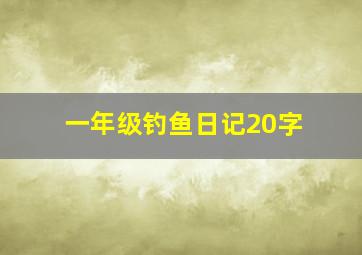 一年级钓鱼日记20字